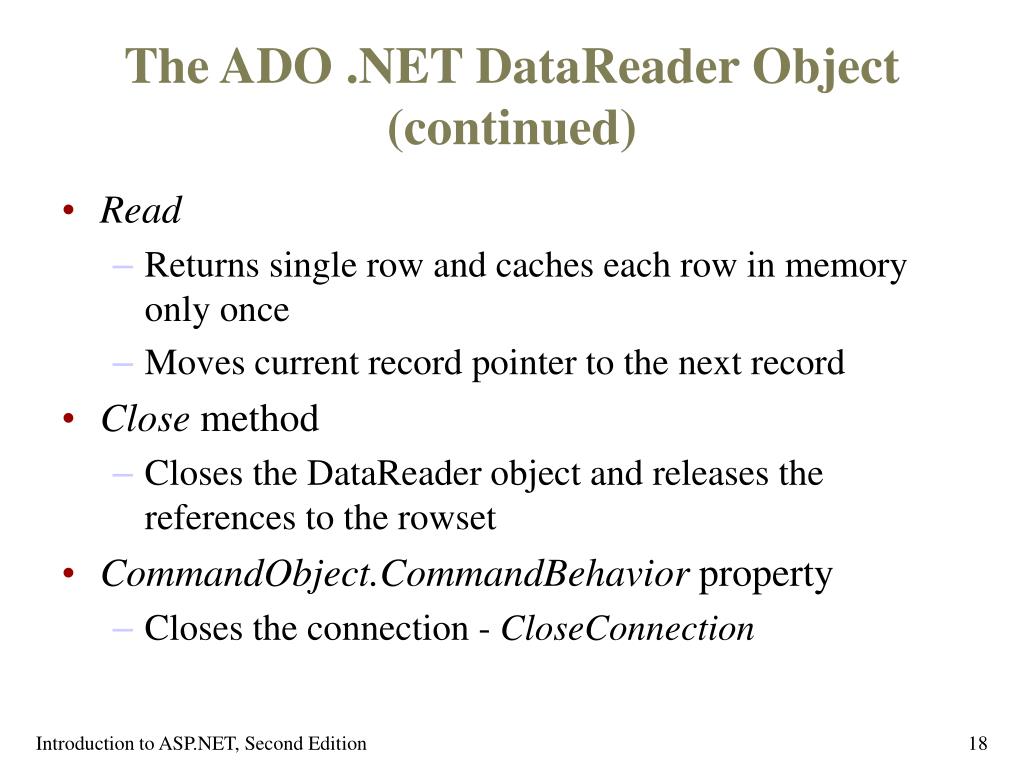 The ADO .NET DataReader Object (continued)

• Read
– Returns single row and caches each row in memory only once
– Moves current record pointer to the next record
• Close method
– Closes the DataReader object and releases the references to the rowset
• CommandObject.CommandBehavior property
– Closes the connection - CloseConnection

Introduction to ASP.NET, Second Edition

18